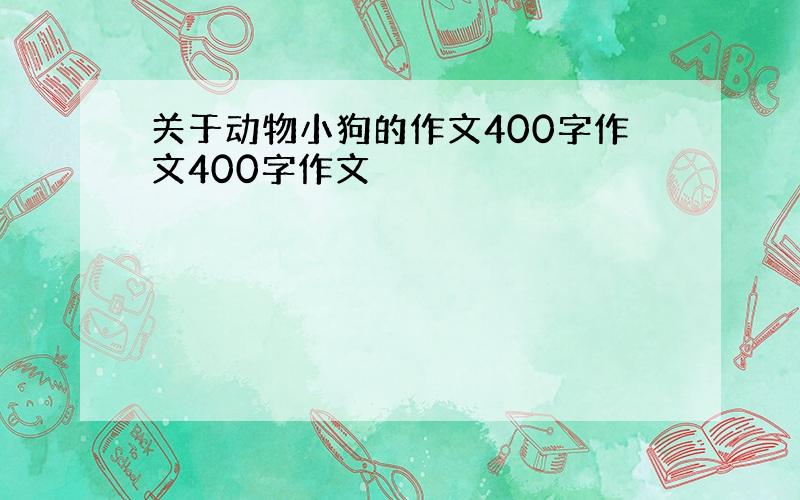 关于动物小狗的作文400字作文400字作文

ABC

Back to School